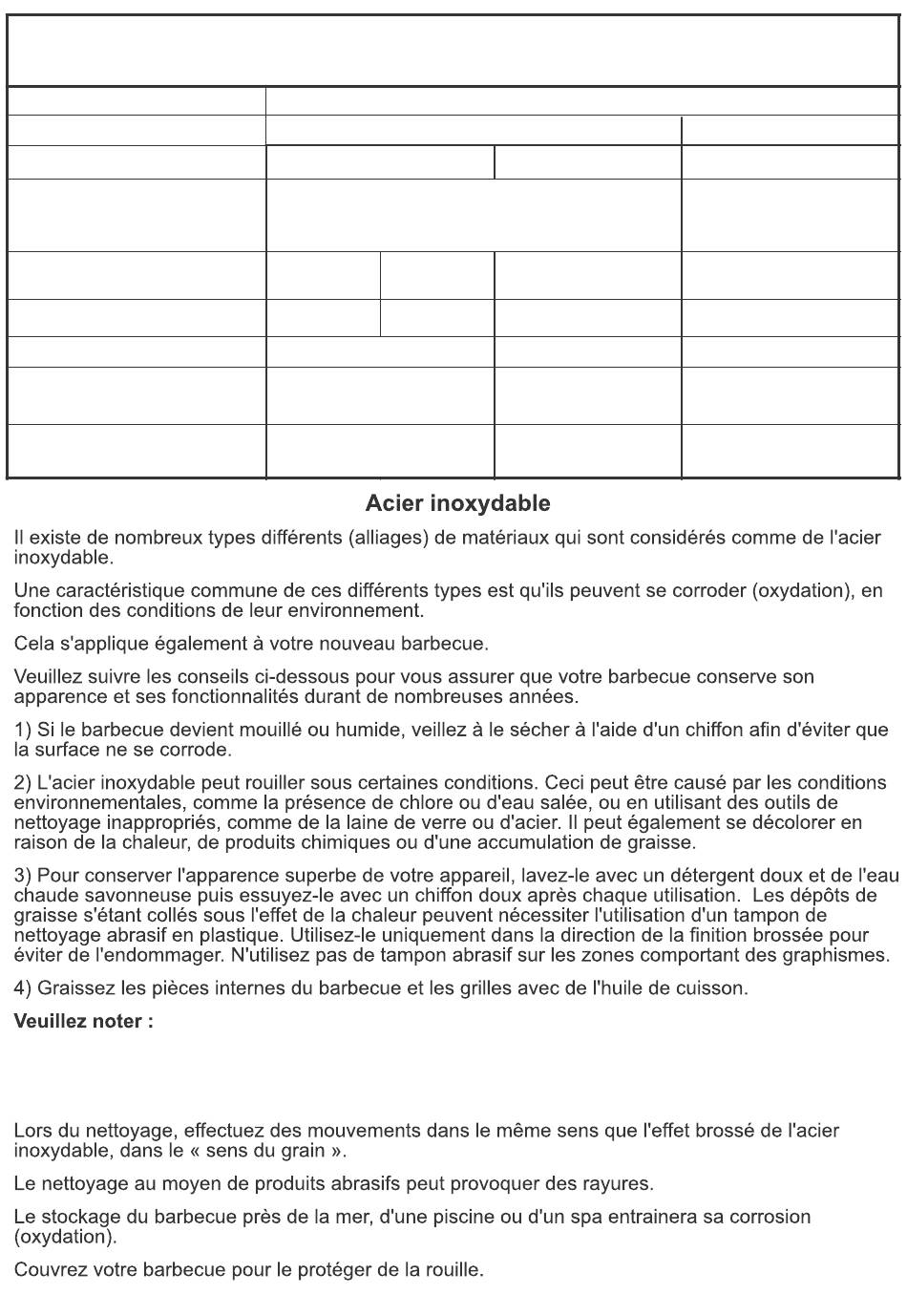 Acier inoxydable

Il existe de nombreux types différents (alliages) de matériaux qui sont considérés comme de l'acier inoxydable.

Une caractéristique commune de ces différents types est qu'ils peuvent se corroder (oxydation), en fonction des conditions de leur environnement.

Cela s'applique également à votre nouveau barbecue.

Veuillez suivre les conseils ci-dessous pour vous assurer que votre barbecue conserve son apparence et ses fonctionnalités durant de nombreuses années.

1) Si le barbecue devient mouillé ou humide, veillez à le sécher à l'aide d'un chiffon afin d'éviter que la surface ne se corrode.

2) L'acier inoxydable peut rouiller sous certaines conditions. Ceci peut être causé par les conditions environnementales, comme la présence de chlore ou d'eau salée, ou en utilisant des outils de nettoyage inappropriés, comme de la laine de verre ou d'acier. Il peut également se décolorer en raison de la chaleur, de produits chimiques ou d'une accumulation de graisse.

3) Pour conserver l'apparence superbe de votre appareil, lavez-le avec un détergent doux et de l'eau chaude savonneuse puis essuyez-le avec un chiffon doux après chaque utilisation. Les dépôts de graisse s'étant collés sous l'effet de la chaleur peuvent nécessiter l'utilisation d'un tampon de nettoyage abrasif en plastique. Utilisez-le uniquement dans la direction de la finition brossée pour éviter de l'endommager. N'utilisez pas de tampon abrasif sur les zones comportant des graphismes.

4) Graissez les pièces internes du barbecue et les grilles avec de l'huile de cuisson.

Veuillez noter :

Lors du nettoyage, effectuez des mouvements dans le même sens que l'effet brossé de l'acier inoxydable, dans le « sens du grain ».

Le nettoyage au moyen de produits abrasifs peut provoquer des rayures.

Le stockage du barbecue près de la mer, d'une piscine ou d'un spa entrainera sa corrosion (oxydation).

Couvrez votre barbecue pour le protéger de la rouille.